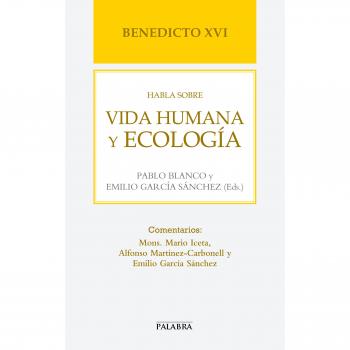 BENEDICTO XVI

HABLA SOBRE

VIDA HUMANA Y ECOLOGÍA

PABLO BLANCO y EMILIO GARCÍA SÁNCHEZ (Eds.)

Comentarios:
Mons. Mario Iceta, Alfonso Martínez-Carbonell y Emilio García Sánchez

PALABRA